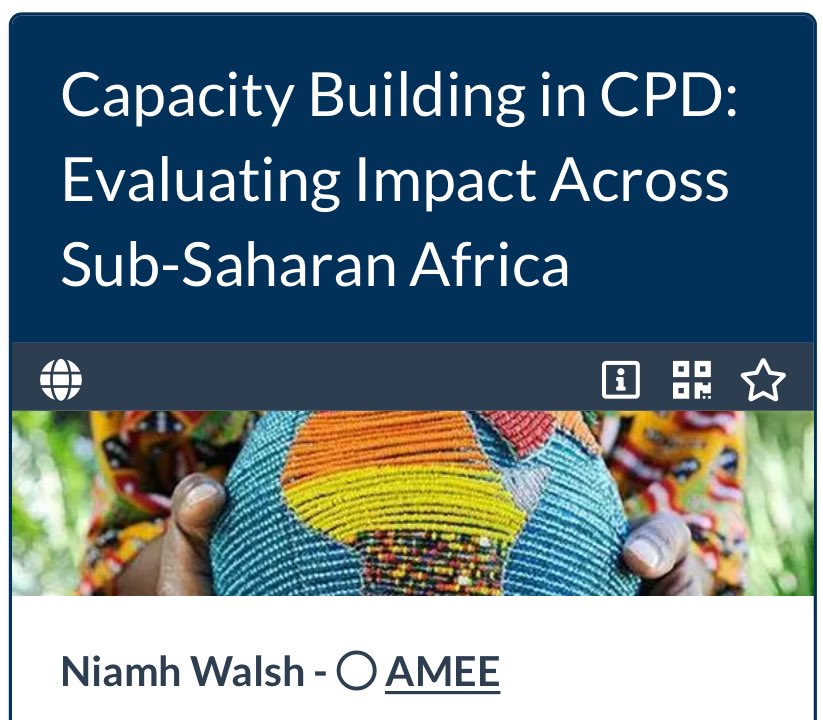 Capacity Building in CPD: Evaluating Impact Across Sub-Saharan Africa

Niamh Walsh - AMEE